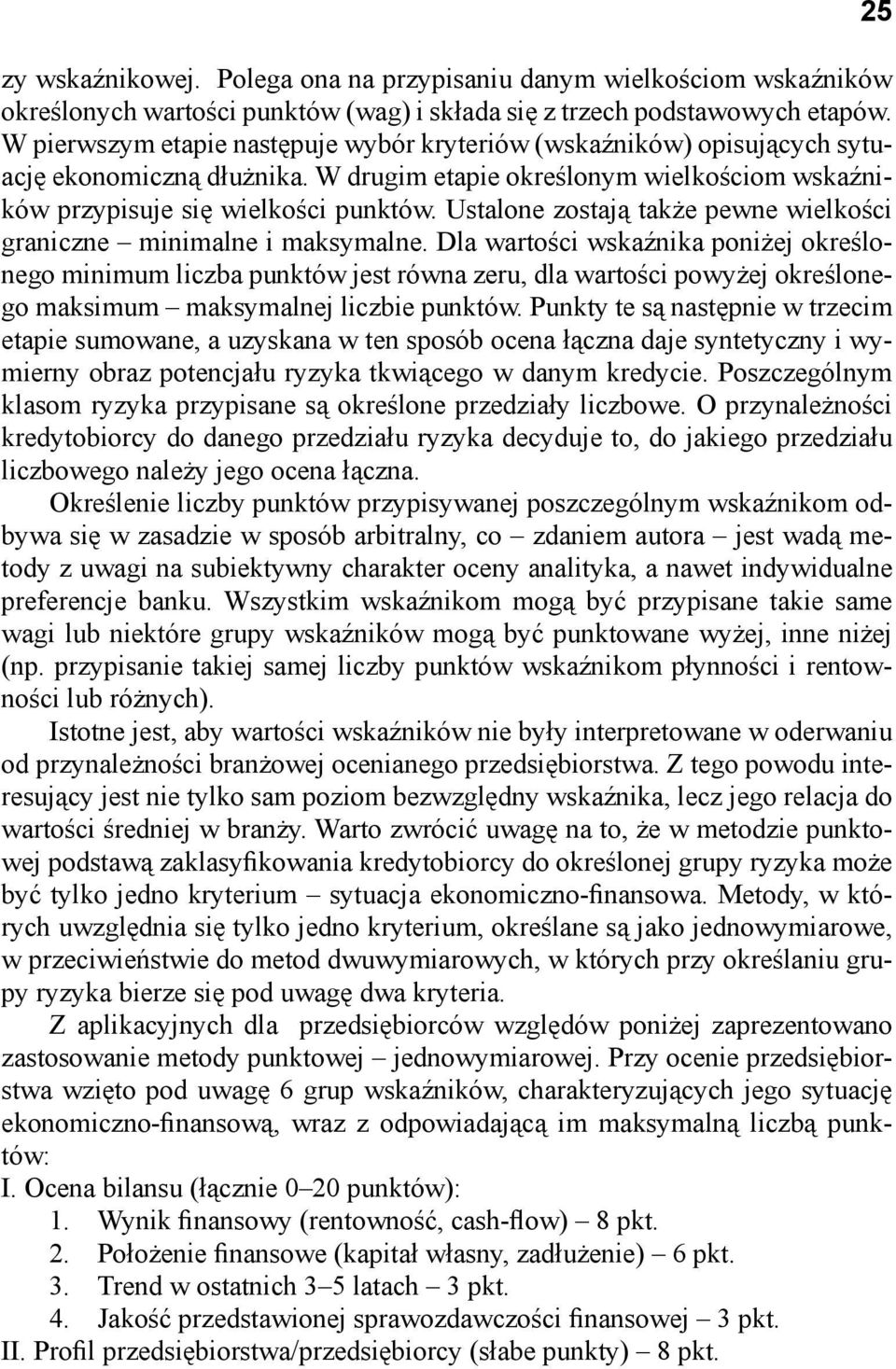 25

zy wskaźnikowej. Polega ona na przypisaniu danym wielkościom wskaźników określonych wartości punktów (wag) i składa się z trzech podstawowych etapów. W pierwszym etapie następuje wybór kryteriów (wskaźników) opisujących sytuację ekonomiczną dłużnika. W drugim etapie określonym wielkościom wskaźników przypisuje się wielkości punktów. Ustalone zostają także pewne wielkości graniczne – minimalne i maksymalne. Dla wartości wskaźnika poniżej określonego minimum liczba punktów jest równa zeru, dla wartości powyżej określonego maksimum – maksymalnej liczbie punktów. Punkty te są następnie w trzecim etapie sumowane, a uzyskana w ten sposób ocena łączna daje syntetyczny i wymierny obraz potencjału ryzyka tkwiącego w danym kredycie. Poszczególnym klasom ryzyka przypisane są określone przedziały liczbowe. O przynależności kredytobiorcy do danego przedziału ryzyka decyduje to, do jakiego przedziału liczbowego należy jego ocena łączna.

Określenie liczby punktów przypisywanej poszczególnym wskaźnikom odbywa się w zasadzie w sposób arbitralny, co – zdaniem autora – jest wadą metody z uwagi na subiektywny charakter oceny analityka, a nawet indywidualne preferencje banku. Wszystkim wskaźnikom mogą być przypisane takie same wagi lub niektóre grupy wskaźników mogą być punktowane wyżej, inne niżej (np. przypisanie takiej samej liczby punktów wskaźnikom płynności i rentowności lub różnych).

Istotne jest, aby wartości wskaźników nie były interpretowane w oderwaniu od przynależności branżowej ocenianego przedsiębiorstwa. Z tego powodu interesujący jest nie tylko sam poziom bezwzględny wskaźnika, lecz jego relacja do wartości średniej w branży. Warto zwrócić uwagę na to, że w metodzie punktowej podstawą zaklasyfikowania kredytobiorcy do określonej grupy ryzyka może być tylko jedno kryterium – sytuacja ekonomiczno-finansowa. Metody, w których uwzględnia się tylko jedno kryterium, określane są jako jednowymiarowe, w przeciwieństwie do metod dwuwymiarowych, w których przy określaniu grupy ryzyka bierze się pod uwagę dwa kryteria.

Z aplikacyjnych dla przedsiębiorców względów poniżej zaprezentowano zastosowanie metody punktowej – jednowymiarowej. Przy ocenie przedsiębiorstwa wzięto pod uwagę 6 grup wskaźników, charakteryzujących jego sytuację ekonomiczno-finansową, wraz z odpowiadającą im maksymalną liczbą punktów:
I. Ocena bilansu (łącznie 0–20 punktów):
1. Wynik finansowy (rentowność, cash-flow) – 8 pkt.
2. Położenie finansowe (kapitał własny, zadłużenie) – 6 pkt.
3. Trend w ostatnich 3–5 latach – 3 pkt.
4. Jakość przedstawionej sprawozdawczości finansowej – 3 pkt.
II. Profil przedsiębiorstwa/przedsiębiorcy (słabe punkty) – 8 pkt.